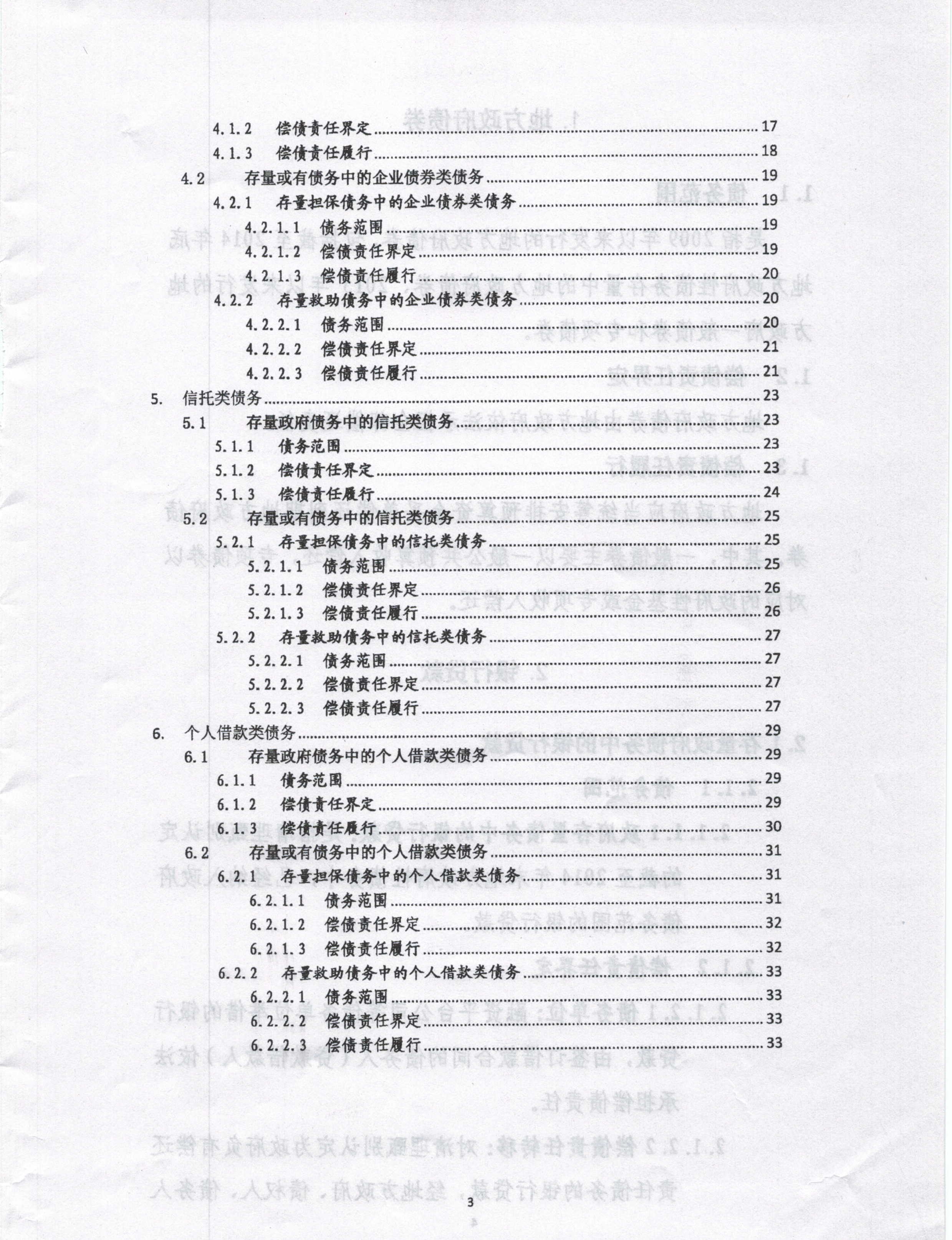 4.1.2 偿债责任界定 17
4.1.3 偿债责任履行 18
4.2 存量或有债务中的企业债券类债务 19
4.2.1 存量担保债务中的企业债券类债务 19
4.2.1.1 债务范围 19
4.2.1.2 偿债责任界定 19
4.2.1.3 偿债责任履行 20
4.2.2 存量救助债务中的企业债券类债务 20
4.2.2.1 债务范围 20
4.2.2.2 偿债责任界定 21
4.2.2.3 偿债责任履行 21
5. 信托类债务 23
5.1 存量政府债务中的信托类债务 23
5.1.1 债务范围 23
5.1.2 偿债责任界定 23
5.1.3 偿债责任履行 24
5.2 存量或有债务中的信托类债务 25
5.2.1 存量担保债务中的信托类债务 25
5.2.1.1 债务范围 25
5.2.1.2 偿债责任界定 26
5.2.1.3 偿债责任履行 26
5.2.2 存量救助债务中的信托类债务 27
5.2.2.1 债务范围 27
5.2.2.2 偿债责任界定 27
5.2.2.3 偿债责任履行 27
6. 个人借款类债务 29
6.1 存量政府债务中的个人借款类债务 29
6.1.1 债务范围 29
6.1.2 偿债责任界定 29
6.1.3 偿债责任履行 30
6.2 存量或有债务中的个人借款类债务 31
6.2.1 存量担保债务中的个人借款类债务 31
6.2.1.1 债务范围 31
6.2.1.2 偿债责任界定 32
6.2.1.3 偿债责任履行 32
6.2.2 存量救助债务中的个人借款类债务 33
6.2.2.1 债务范围 33
6.2.2.2 偿债责任界定 33
6.2.2.3 偿债责任履行 33

3